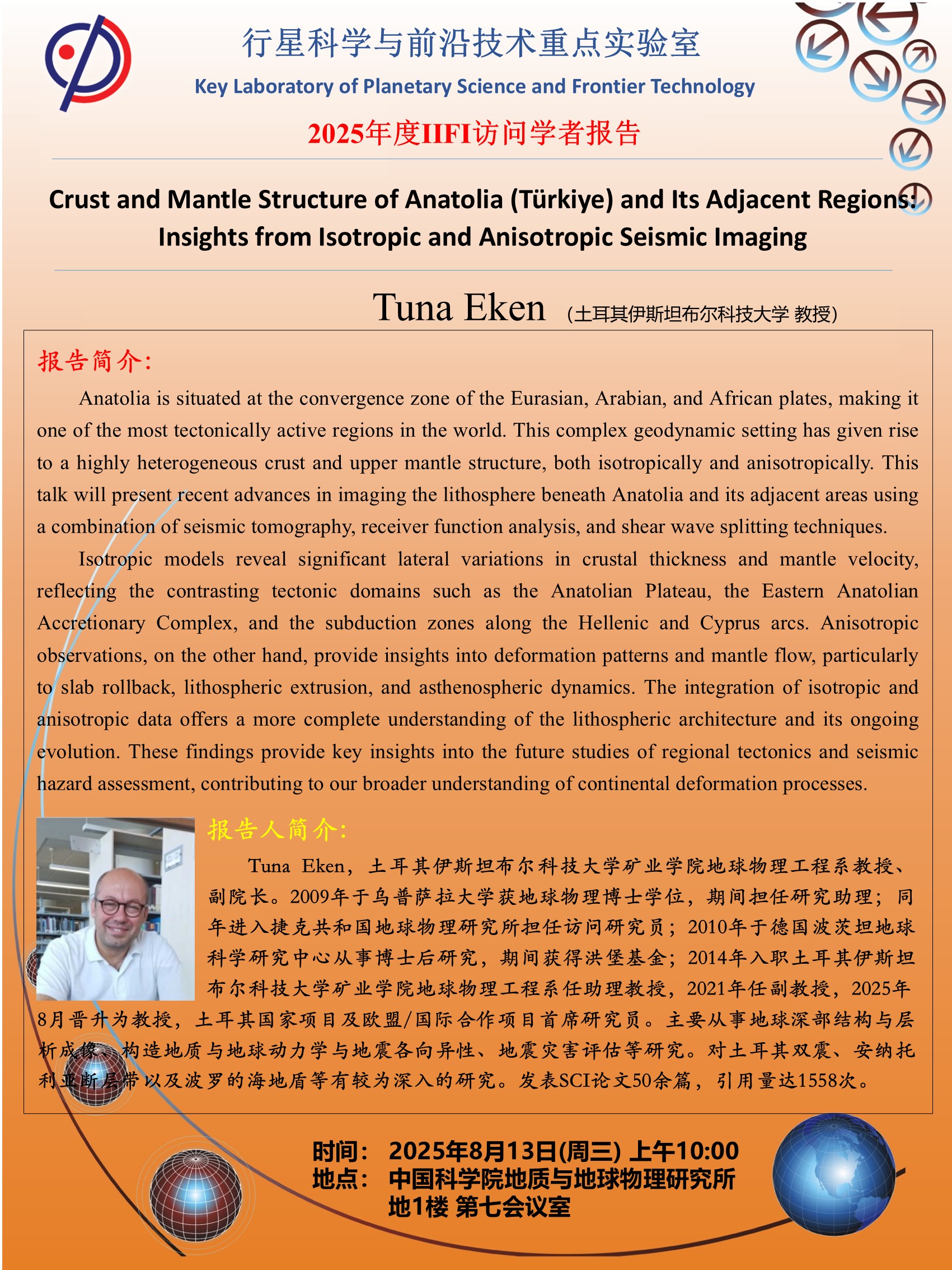 行星科学与前沿技术重点实验室
Key Laboratory of Planetary Science and Frontier Technology
2025年度IIFI访问学者报告

Crust and Mantle Structure of Anatolia (Türkiye) and Its Adjacent Regions: Insights from Isotropic and Anisotropic Seismic Imaging

Tuna Eken （土耳其伊斯坦布尔科技大学 教授）

报告简介：

Anatolia is situated at the convergence zone of the Eurasian, Arabian, and African plates, making it one of the most tectonically active regions in the world. This complex geodynamic setting has given rise to a highly heterogeneous crust and upper mantle structure, both isotropically and anisotropically. This talk will present recent advances in imaging the lithosphere beneath Anatolia and its adjacent areas using a combination of seismic tomography, receiver function analysis, and shear wave splitting techniques.

Isotropic models reveal significant lateral variations in crustal thickness and mantle velocity, reflecting the contrasting tectonic domains such as the Anatolian Plateau, the Eastern Anatolian Accretionary Complex, and the subduction zones along the Hellenic and Cyprus arcs. Anisotropic observations, on the other hand, provide insights into deformation patterns and mantle flow, particularly to slab rollback, lithospheric extrusion, and asthenospheric dynamics. The integration of isotropic and anisotropic data offers a more complete understanding of the lithospheric architecture and its ongoing evolution. These findings provide key insights into the future studies of regional tectonics and seismic hazard assessment, contributing to our broader understanding of continental deformation processes.

报告人简介：

Tuna Eken，土耳其伊斯坦布尔科技大学矿业学院地球物理工程系教授、副院长。2009年于乌普萨拉大学获地球物理博士学位，期间担任研究助理；同年进入捷克共和国地球物理研究所担任访问研究员；2010年于德国波茨坦地球科学研究中心从事博士后研究，期间获得洪堡基金；2014年入职土耳其伊斯坦布尔科技大学矿业学院地球物理工程系任助理教授，2021年任副教授，2025年8月晋升为教授，土耳其国家项目及欧盟/国际合作项目首席研究员。主要从事地球深部结构与层析成像、构造地质与地球动力学与地震各向异性、地震灾害评估等研究。对土耳其双震、安纳托利亚断层带以及波罗的海地盾等有较为深入的研究。发表SCI论文50余篇，引用量达1558次。

时间： 2025年8月13日(周三) 上午10:00
地点： 中国科学院地质与地球物理研究所
地1楼 第七会议室